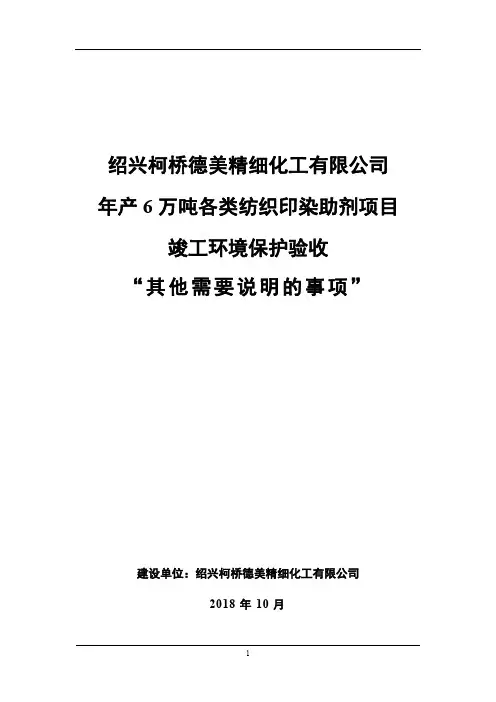 绍兴柯桥德美精细化工有限公司

年产6万吨各类纺织印染助剂项目

竣工环境保护验收

“其他需要说明的事项”

建设单位：绍兴柯桥德美精细化工有限公司

2018年10月

1